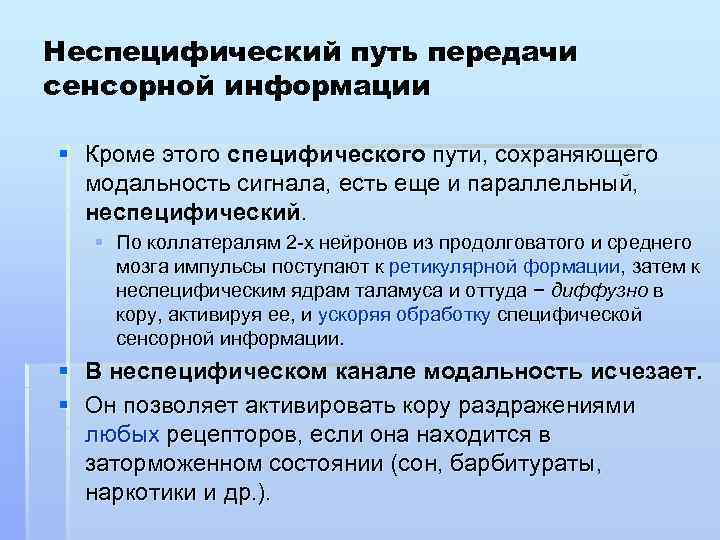 Неспецифический путь передачи сенсорной информации

Кроме этого специфического пути, сохраняющего модальность сигнала, есть еще и параллельный, неспецифический.

По коллатералям 2-х нейронов из продолговатого и среднего мозга импульсы поступают к ретикулярной формации, затем к неспецифическим ядрам таламуса и оттуда − диффузно в кору, активируя ее, и ускоряя обработку специфической сенсорной информации.

В неспецифическом канале модальность исчезает.

Он позволяет активировать кору раздражениями любых рецепторов, если она находится в заторможенном состоянии (сон, барбитураты, наркотики и др.).